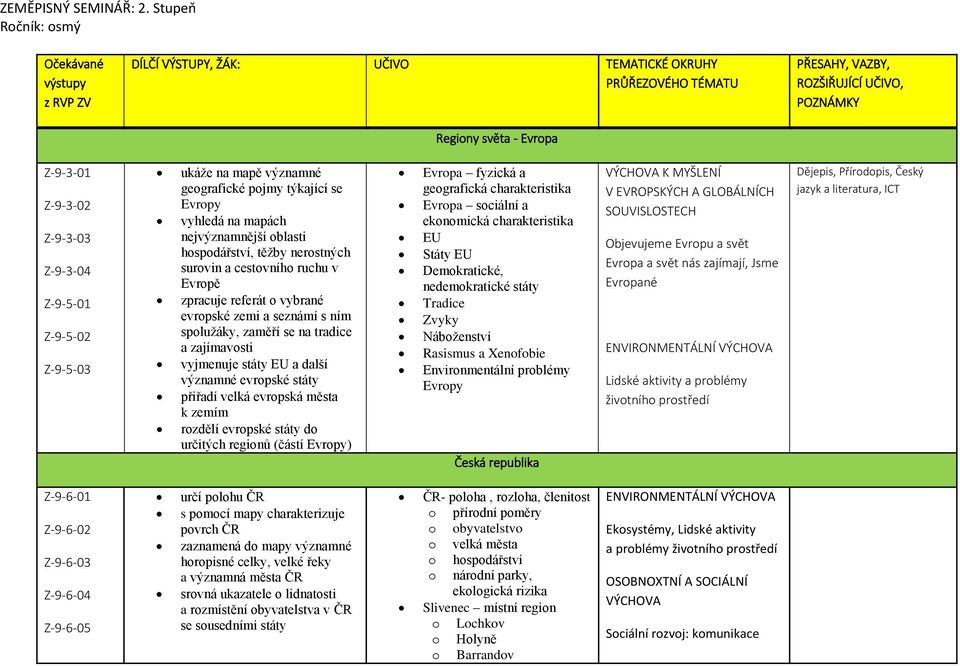 ZEMĚPISNÝ SEMINÁŘ: 2. Stupeň
Ročník: osmý

| Očekávané výstupy z RVP ZV | DÍLČÍ VÝSTUPY, ŽÁK: | UČIVO | TEMATICKÉ OKRUHY PRŮŘEZOVÉHO TÉMATU | PŘESAHY, VAZBY, ROZŠIŘUJÍCÍ UČIVO, POZNÁMKY |
|---|---|---|---|---|
| Regiony světa - Evropa | | | | |
| Z-9-3-01 Z-9-3-02 Z-9-3-03 Z-9-3-04 Z-9-5-01 Z-9-5-02 Z-9-5-03 | • ukáže na mapě významné geografické pojmy týkající se Evropy • vyhledá na mapách nejvýznamnější oblasti hospodářství, těžby nerostných surovin a cestovního ruchu v Evropě • zpracuje referát o vybrané evropské zemi a seznámí s ním spolužáky, zaměří se na tradice a zajímavosti • vyjmenuje státy EU a další významné evropské státy • přiřadí velká evropská města k zemím • rozdělí evropské státy do určitých regionů (částí Evropy) | • Evropa – fyzická a geografická charakteristika • Evropa – sociální a ekonomická charakteristika • EU • Státy EU • Demokratické, nedemokratické státy • Tradice • Zvyky • Náboženství • Rasismus a Xenofobie • Environmentální problémy Evropy | VÝCHOVA K MYŠLENÍ V EVROPSKÝCH A GLOBÁLNÍCH SOUVISLOSTECH Objevujeme Evropu a svět Evropa a svět nás zajímají, Jsme Evropané ENVIRONMENTÁLNÍ VÝCHOVA Lidské aktivity a problémy životního prostředí | Dějepis, Přírodopis, Český jazyk a literatura, ICT |
| Česká republika | | | | |
| Z-9-6-01 Z-9-6-02 Z-9-6-03 Z-9-6-04 Z-9-6-05 | • určí polohu ČR • s pomocí mapy charakterizuje povrch ČR • zaznamená do mapy významné horopisné celky, velké řeky a významná města ČR • srovná ukazatele o lidnatosti a rozmístění obyvatelstva v ČR se sousedními státy | • ČR- poloha , rozloha, členitost o přírodní poměry o obyvatelstvo o velká města o hospodářství o národní parky, ekologická rizika • Slivenec – místní region o Lochkov o Holyně o Barrandov | ENVIRONMENTÁLNÍ VÝCHOVA Ekosystémy, Lidské aktivity a problémy životního prostředí OSOBNOXTNÍ A SOCIÁLNÍ VÝCHOVA Sociální rozvoj: komunikace | |